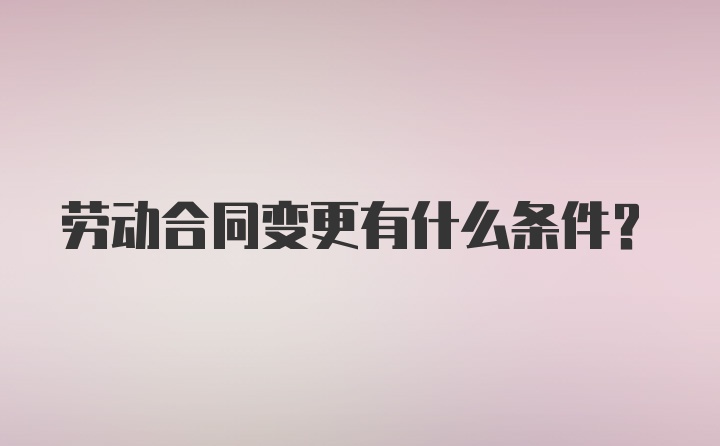 劳动合同变更有什么条件？